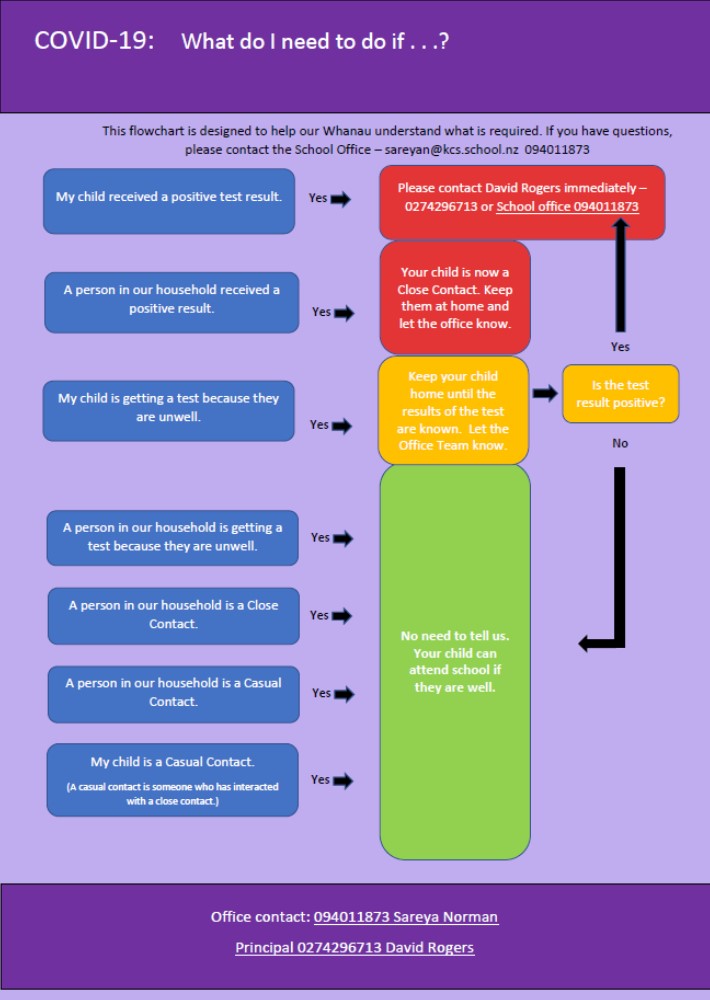 COVID-19: What do I need to do if . . .?

This flowchart is designed to help our Whanau understand what is required. If you have questions, please contact the School Office – sareyan@kcs.school.nz 094011873

My child received a positive test result.

Yes

Please contact David Rogers immediately – 0274296713 or School office 094011873

A person in our household received a positive result.

Yes

Your child is now a Close Contact. Keep them at home and let the office know.

Yes

My child is getting a test because they are unwell.

Yes

Keep your child home until the results of the test are known. Let the Office Team know.

Is the test result positive?

No

A person in our household is getting a test because they are unwell.

Yes

A person in our household is a Close Contact.

Yes

A person in our household is a Casual Contact.

Yes

My child is a Casual Contact.

(A casual contact is someone who has interacted with a close contact.)

Yes

No need to tell us. Your child can attend school if they are well.

Office contact: 094011873 Sareya Norman

Principal 0274296713 David Rogers